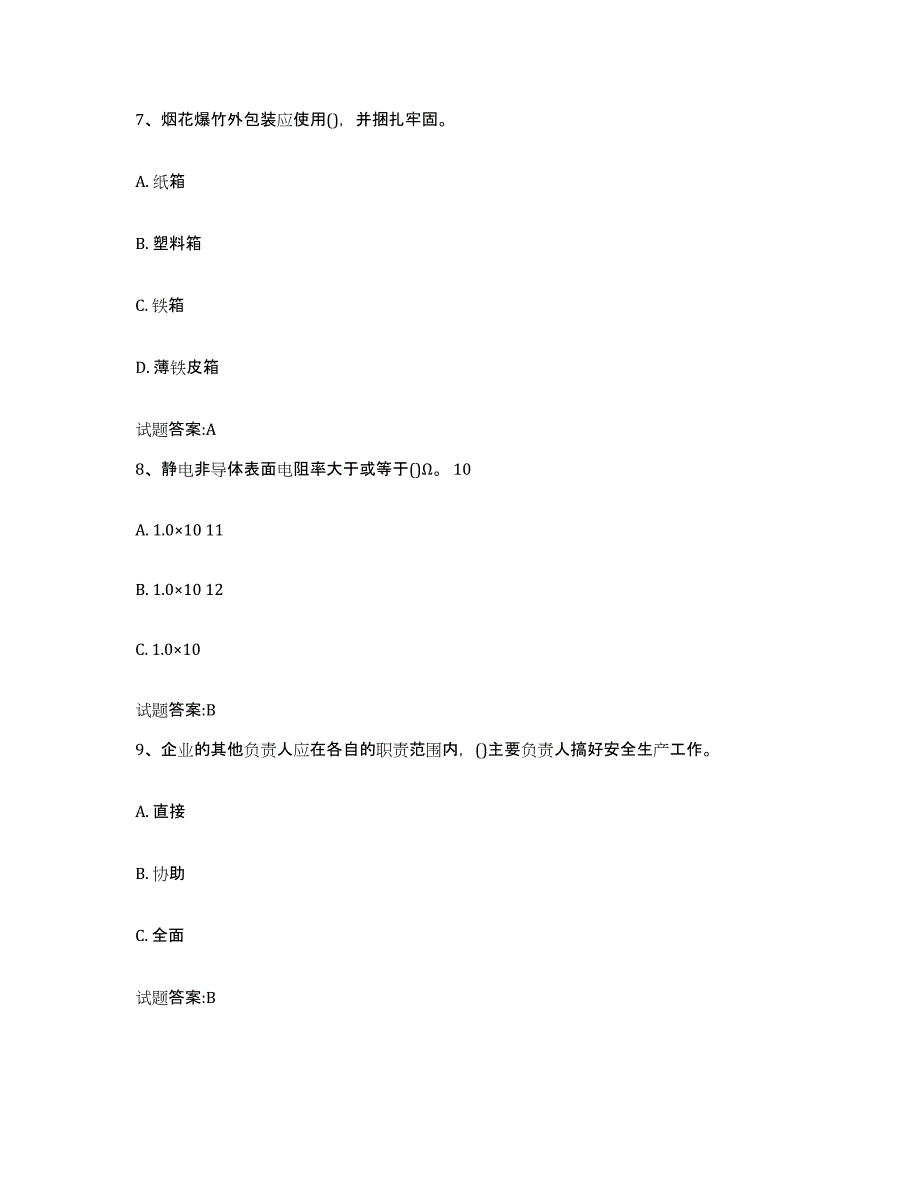 7、烟花爆竹外包装应使用()，并捆扎牢固。

A. 纸箱

B. 塑料箱

C. 铁箱

D. 薄铁皮箱

试题答案:A

8、静电非导体表面电阻率大于或等于()Ω。 10

A. 1.0×10 11

B. 1.0×10 12

C. 1.0×10

试题答案:B

9、企业的其他负责人应在各自的职责范围内，()主要负责人搞好安全生产工作。

A. 直接

B. 协助

C. 全面

试题答案:B